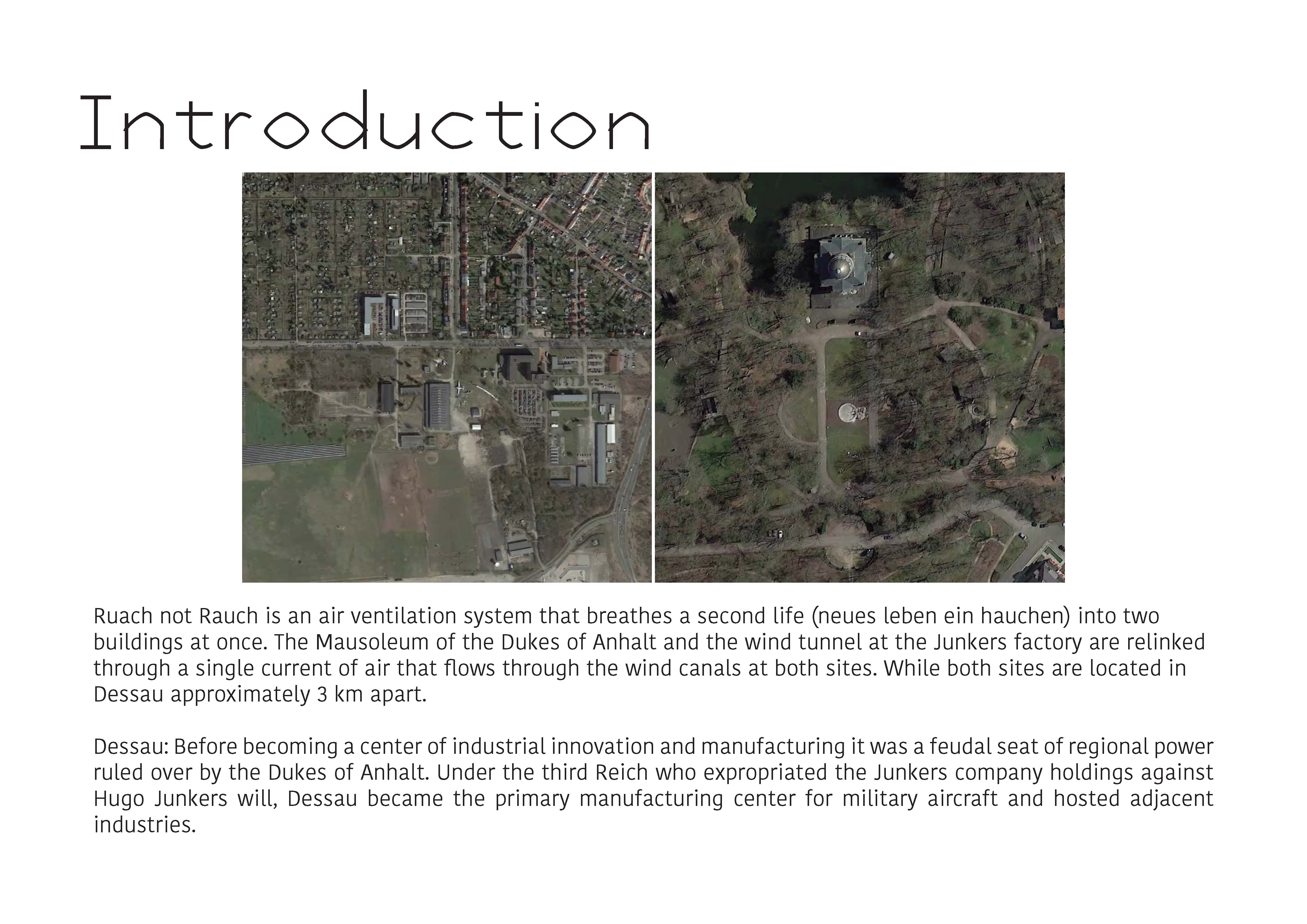 Introduction

Ruach not Rauch is an air ventilation system that breathes a second life (neues leben ein hauchen) into two buildings at once. The Mausoleum of the Dukes of Anhalt and the wind tunnel at the Junkers factory are relinked through a single current of air that flows through the wind canals at both sites. While both sites are located in Dessau approximately 3 km apart.

Dessau: Before becoming a center of industrial innovation and manufacturing it was a feudal seat of regional power ruled over by the Dukes of Anhalt. Under the third Reich who expropriated the Junkers company holdings against Hugo Junkers will, Dessau became the primary manufacturing center for military aircraft and hosted adjacent industries.